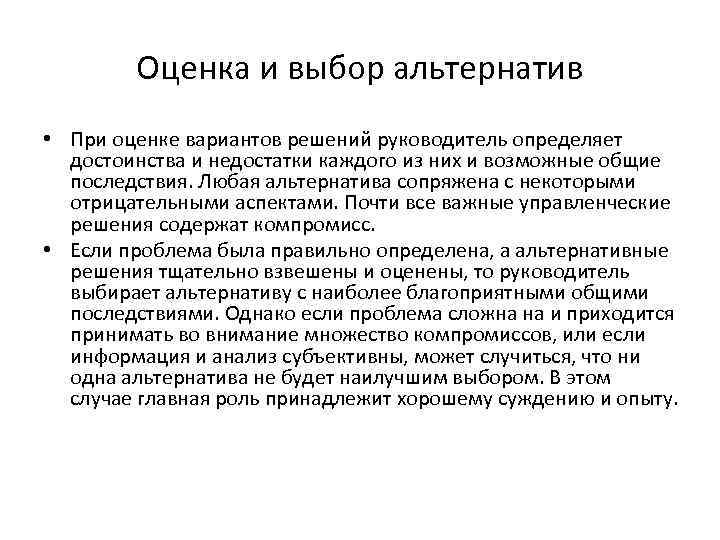 Оценка и выбор альтернатив

• При оценке вариантов решений руководитель определяет достоинства и недостатки каждого из них и возможные общие последствия. Любая альтернатива сопряжена с некоторыми отрицательными аспектами. Почти все важные управленческие решения содержат компромисс.

• Если проблема была правильно определена, а альтернативные решения тщательно взвешены и оценены, то руководитель выбирает альтернативу с наиболее благоприятными общими последствиями. Однако если проблема сложна на и приходится принимать во внимание множество компромиссов, или если информация и анализ субъективны, может случиться, что ни одна альтернатива не будет наилучшим выбором. В этом случае главная роль принадлежит хорошему суждению и опыту.